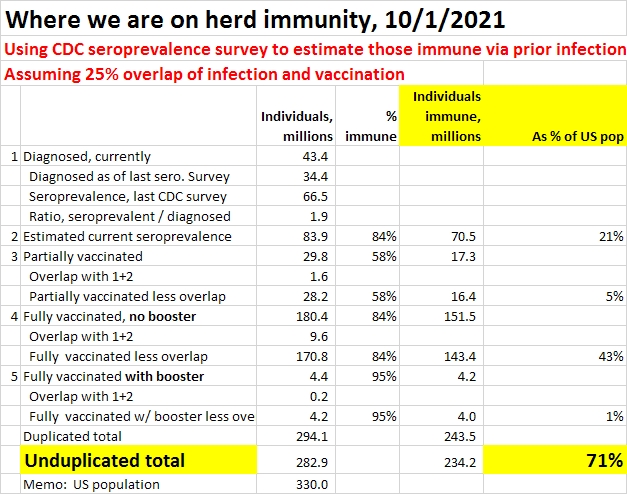 Where we are on herd immunity, 10/1/2021

Using CDC seroprevalence survey to estimate those immune via prior infection

Assuming 25% overlap of infection and vaccination

| | | Individuals, millions | % immune | Individuals immune, millions | As % of US pop |
|---|---|---|---|---|---|
| 1 | Diagnosed, currently | 43.4 | | | |
| | Diagnosed as of last sero. Survey | 34.4 | | | |
| | Seroprevalence, last CDC survey | 66.5 | | | |
| | Ratio, seroprevalent / diagnosed | 1.9 | | | |
| 2 | Estimated current seroprevalence | 83.9 | 84% | 70.5 | 21% |
| 3 | Partially vaccinated | 29.8 | 58% | 17.3 | |
| | Overlap with 1+2 | 1.6 | | | |
| | Partially vaccinated less overlap | 28.2 | 58% | 16.4 | 5% |
| 4 | Fully vaccinated, **no booster** | 180.4 | 84% | 151.5 | |
| | Overlap with 1+2 | 9.6 | | | |
| | Fully vaccinated less overlap | 170.8 | 84% | 143.4 | 43% |
| 5 | Fully vaccinated **with booster** | 4.4 | 95% | 4.2 | |
| | Overlap with 1+2 | 0.2 | | | |
| | Fully vaccinated w/ booster less ove | 4.2 | 95% | 4.0 | 1% |
| | Duplicated total | 294.1 | | 243.5 | |
| | **Unduplicated total** | 282.9 | | 234.2 | **71%** |
| | Memo: US population | 330.0 | | | |